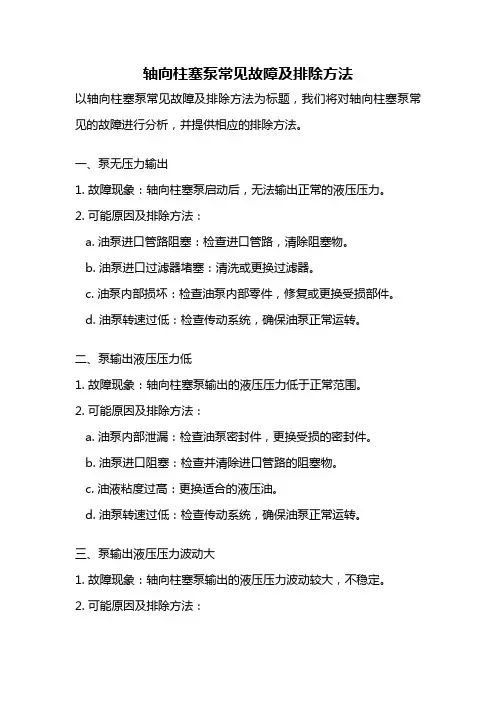 轴向柱塞泵常见故障及排除方法

以轴向柱塞泵常见故障及排除方法为标题，我们将对轴向柱塞泵常见的故障进行分析，并提供相应的排除方法。

一、泵无压力输出

1. 故障现象：轴向柱塞泵启动后，无法输出正常的液压压力。

2. 可能原因及排除方法：

a. 油泵进口管路阻塞：检查进口管路，清除阻塞物。

b. 油泵进口过滤器堵塞：清洗或更换过滤器。

c. 油泵内部损坏：检查油泵内部零件，修复或更换受损部件。

d. 油泵转速过低：检查传动系统，确保油泵正常运转。

二、泵输出液压压力低

1. 故障现象：轴向柱塞泵输出的液压压力低于正常范围。

2. 可能原因及排除方法：

a. 油泵内部泄漏：检查油泵密封件，更换受损的密封件。

b. 油泵进口阻塞：检查并清除进口管路的阻塞物。

c. 油液粘度过高：更换适合的液压油。

d. 油泵转速过低：检查传动系统，确保油泵正常运转。

三、泵输出液压压力波动大

1. 故障现象：轴向柱塞泵输出的液压压力波动较大，不稳定。

2. 可能原因及排除方法：